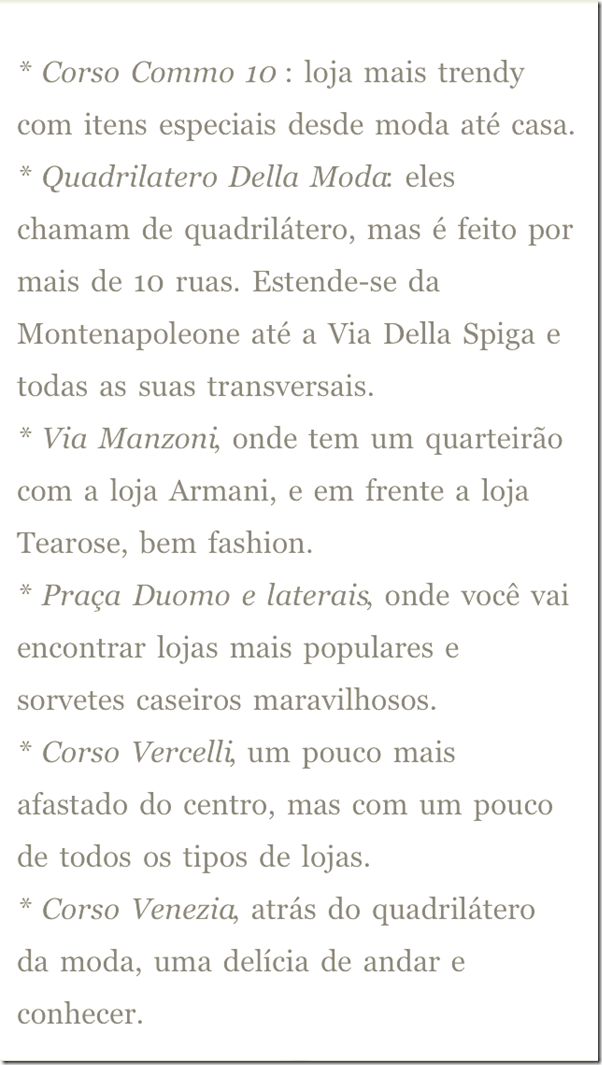 * Corso Commo 10 : loja mais trendy com itens especiais desde moda até casa.
* Quadrilatero Della Moda: eles chamam de quadrilátero, mas é feito por mais de 10 ruas. Estende-se da Montenapoleone até a Via Della Spiga e todas as suas transversais.
* Via Manzoni, onde tem um quarteirão com a loja Armani, e em frente a loja Tearose, bem fashion.
* Praça Duomo e laterais, onde você vai encontrar lojas mais populares e sorvetes caseiros maravilhosos.
* Corso Vercelli, um pouco mais afastado do centro, mas com um pouco de todos os tipos de lojas.
* Corso Venezia, atrás do quadrilátero da moda, uma delícia de andar e conhecer.